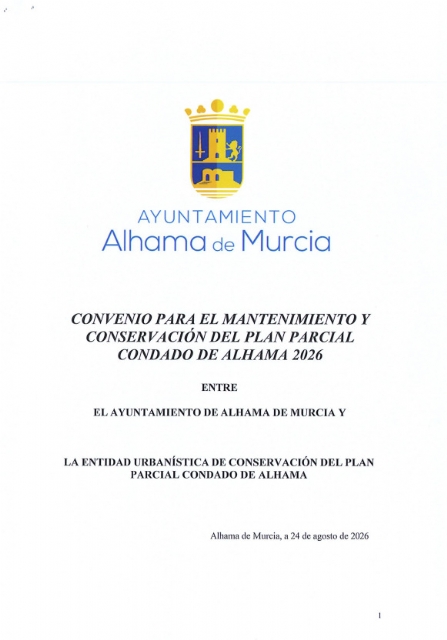 AYUNTAMIENTO
Alhama de Murcia

CONVENIO PARA EL MANTENIMIENTO Y CONSERVACIÓN DEL PLAN PARCIAL CONDADO DE ALHAMA 2026

ENTRE

EL AYUNTAMIENTO DE ALHAMA DE MURCIA Y

LA ENTIDAD URBANÍSTICA DE CONSERVACIÓN DEL PLAN PARCIAL CONDADO DE ALHAMA

Alhama de Murcia, a 24 de agosto de 2026

1